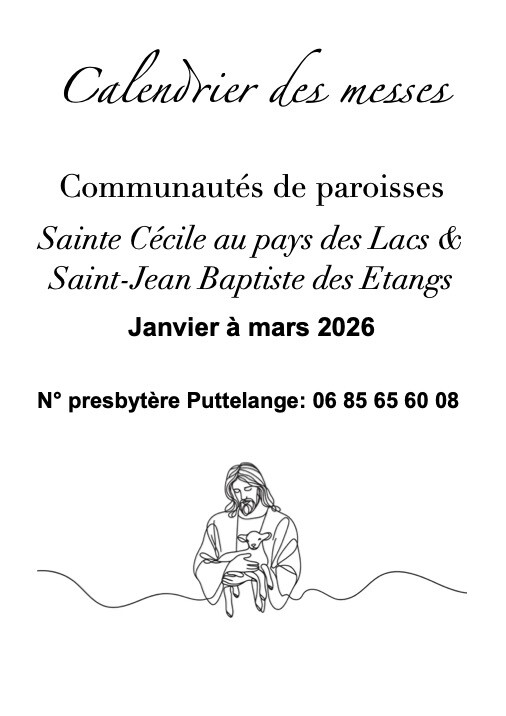 Calendrier des messes

Communautés de paroisses

Sainte Cécile au pays des Lacs & Saint-Jean Baptiste des Etangs

Janvier à mars 2026

N° presbytère Puttelange: 06 85 65 60 08